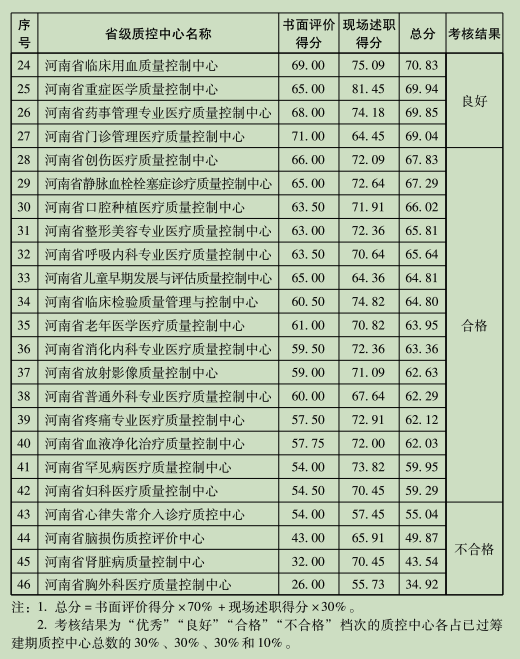 | 序号 | 省级质控中心名称 | 书面评价得分 | 现场述职得分 | 总分 | 考核结果 |
|---|---|---|---|---|---|
| 24 | 河南省临床用血质量控制中心 | 69.00 | 75.09 | 70.83 | 良好 |
| 25 | 河南省重症医学质量控制中心 | 65.00 | 81.45 | 69.94 | |
| 26 | 河南省药事管理专业医疗质量控制中心 | 68.00 | 74.18 | 69.85 | |
| 27 | 河南省门诊管理医疗质量控制中心 | 71.00 | 64.45 | 69.04 | |
| 28 | 河南省创伤医疗质量控制中心 | 66.00 | 72.09 | 67.83 | 合格 |
| 29 | 河南省静脉血栓栓塞症诊疗质量控制中心 | 65.00 | 72.64 | 67.29 | |
| 30 | 河南省口腔种植医疗质量控制中心 | 63.50 | 71.91 | 66.02 | |
| 31 | 河南省整形美容专业医疗质量控制中心 | 63.00 | 72.36 | 65.81 | |
| 32 | 河南省呼吸内科专业医疗质量控制中心 | 63.50 | 70.64 | 65.64 | |
| 33 | 河南省儿童早期发展与评估质量控制中心 | 65.00 | 64.36 | 64.81 | |
| 34 | 河南省临床检验质量管理与控制中心 | 60.50 | 74.82 | 64.80 | |
| 35 | 河南省老年医学医疗质量控制中心 | 61.00 | 70.82 | 63.95 | |
| 36 | 河南省消化内科专业医疗质量控制中心 | 59.50 | 72.36 | 63.36 | |
| 37 | 河南省放射影像质量控制中心 | 59.00 | 71.09 | 62.63 | |
| 38 | 河南省普通外科专业医疗质量控制中心 | 60.00 | 67.64 | 62.29 | |
| 39 | 河南省疼痛专业医疗质量控制中心 | 57.50 | 72.91 | 62.12 | |
| 40 | 河南省血液净化治疗质量控制中心 | 57.75 | 72.00 | 62.03 | |
| 41 | 河南省罕见病医疗质量控制中心 | 54.00 | 73.82 | 59.95 | |
| 42 | 河南省妇科医疗质量控制中心 | 54.50 | 70.45 | 59.29 | |
| 43 | 河南省心律失常介入诊疗质控中心 | 54.00 | 57.45 | 55.04 | 不合格 |
| 44 | 河南省脑损伤质控评价中心 | 43.00 | 65.91 | 49.87 | |
| 45 | 河南省肾脏病质量控制中心 | 32.00 | 70.45 | 43.54 | |
| 46 | 河南省胸外科医疗质量控制中心 | 26.00 | 55.73 | 34.92 | |

注：1. 总分 = 书面评价得分 ×70% + 现场述职得分 ×30% 。
2. 考核结果为“优秀”“良好”“合格”“不合格”档次的质控中心各占已过筹建期质控中心总数的 30% 、30% 、30% 和 10% 。